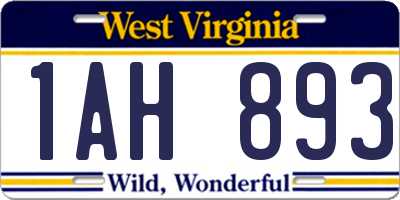 West Virginia

1AH 893

Wild, Wonderful